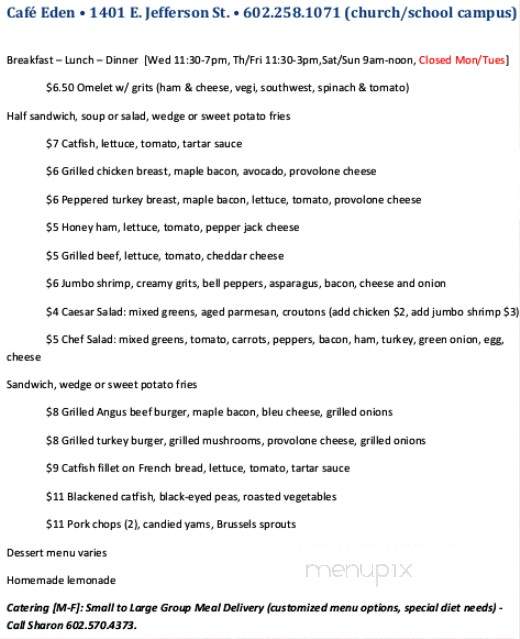 Café Eden • 1401 E. Jefferson St. • 602.258.1071 (church/school campus)

Breakfast – Lunch – Dinner [Wed 11:30-7pm, Th/Fri 11:30-3pm,Sat/Sun 9am-noon, Closed Mon/Tues]

$6.50 Omelet w/ grits (ham & cheese, vegi, southwest, spinach & tomato)

Half sandwich, soup or salad, wedge or sweet potato fries

$7 Catfish, lettuce, tomato, tartar sauce

$6 Grilled chicken breast, maple bacon, avocado, provolone cheese

$6 Peppered turkey breast, maple bacon, lettuce, tomato, provolone cheese

$5 Honey ham, lettuce, tomato, pepper jack cheese

$5 Grilled beef, lettuce, tomato, cheddar cheese

$6 Jumbo shrimp, creamy grits, bell peppers, asparagus, bacon, cheese and onion

$4 Caesar Salad: mixed greens, aged parmesan, croutons (add chicken $2, add jumbo shrimp $3)

$5 Chef Salad: mixed greens, tomato, carrots, peppers, bacon, ham, turkey, green onion, egg, cheese

Sandwich, wedge or sweet potato fries

$8 Grilled Angus beef burger, maple bacon, bleu cheese, grilled onions

$8 Grilled turkey burger, grilled mushrooms, provolone cheese, grilled onions

$9 Catfish fillet on French bread, lettuce, tomato, tartar sauce

$11 Blackened catfish, black-eyed peas, roasted vegetables

$11 Pork chops (2), candied yams, Brussels sprouts

Dessert menu varies

Homemade lemonade

menupix

Catering [M-F]: Small to Large Group Meal Delivery (customized menu options, special diet needs) - Call Sharon 602.570.4373.